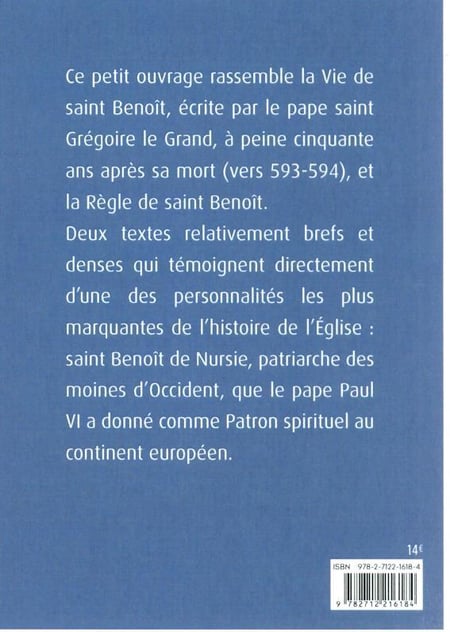 Ce petit ouvrage rassemble la Vie de saint Benoît, écrite par le pape saint Grégoire le Grand, à peine cinquante ans après sa mort (vers 593-594), et la Règle de saint Benoît.
Deux textes relativement brefs et denses qui témoignent directement d'une des personnalités les plus marquantes de l'histoire de l'Église : saint Benoît de Nursie, patriarche des moines d'Occident, que le pape Paul VI a donné comme Patron spirituel au continent européen.

14€

ISBN 978-2-7122-1618-4

9 782712 216184